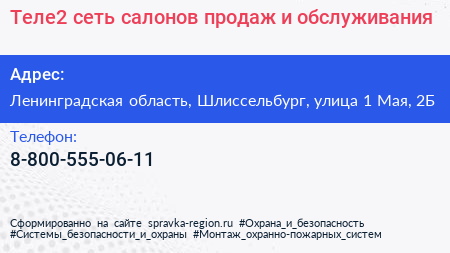 Теле2 сеть салонов продаж и обслуживания

Адрес:

Ленинградская область, Шлиссельбург, улица 1 Мая, 2Б

Телефон:

8-800-555-06-11

Сформированно на сайте spravka-region.ru #Охрана_и_безопасность #Системы_безопасности_и_охраны #Монтаж_охранно-пожарных_систем